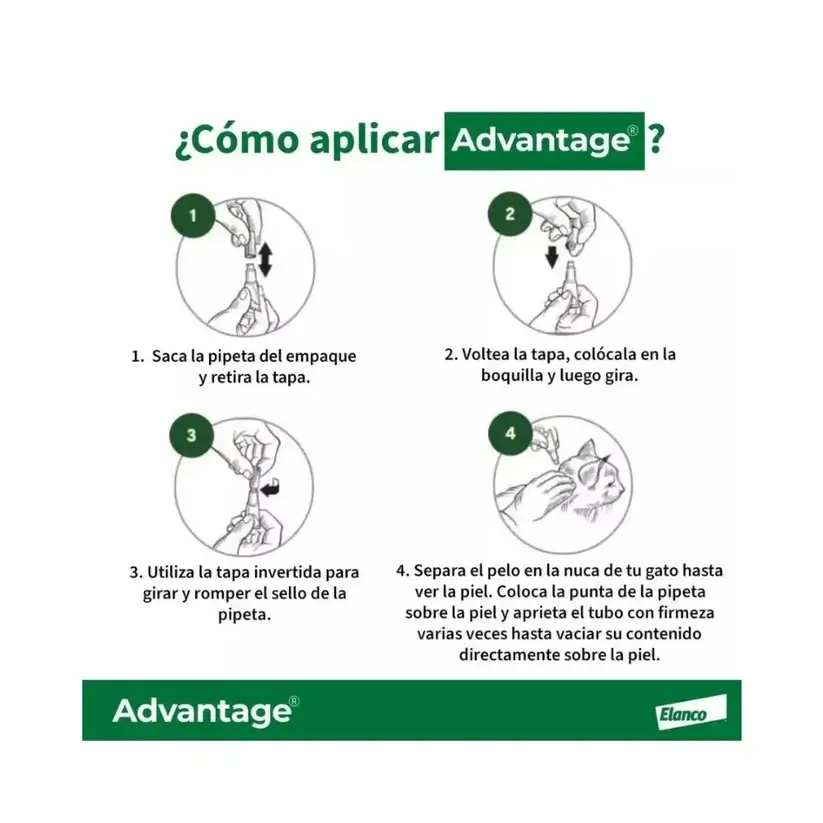 ¿Cómo aplicar Advantage® ?

1

1. Saca la pipeta del empaque y retira la tapa.

2

2. Voltea la tapa, colócala en la boquilla y luego gira.

3

3. Utiliza la tapa invertida para girar y romper el sello de la pipeta.

4

4. Separa el pelo en la nuca de tu gato hasta ver la piel. Coloca la punta de la pipeta sobre la piel y aprieta el tubo con firmeza varias veces hasta vaciar su contenido directamente sobre la piel.

Advantage®

Elanco